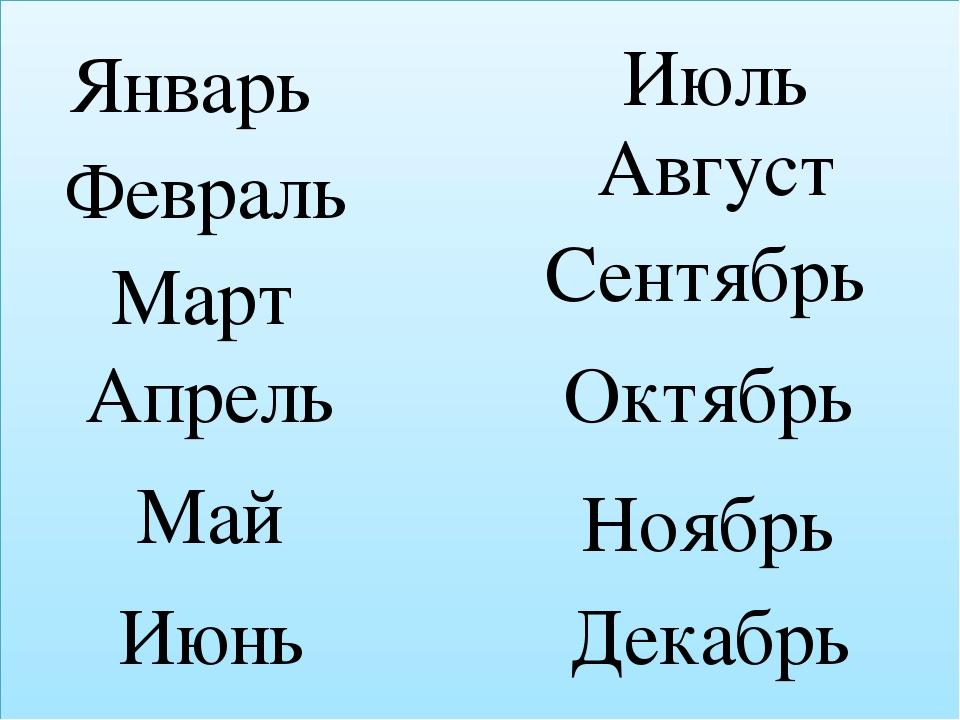 Январь
Февраль
Март
Апрель
Май
Июнь

Июль
Август
Сентябрь
Октябрь
Ноябрь
Декабрь